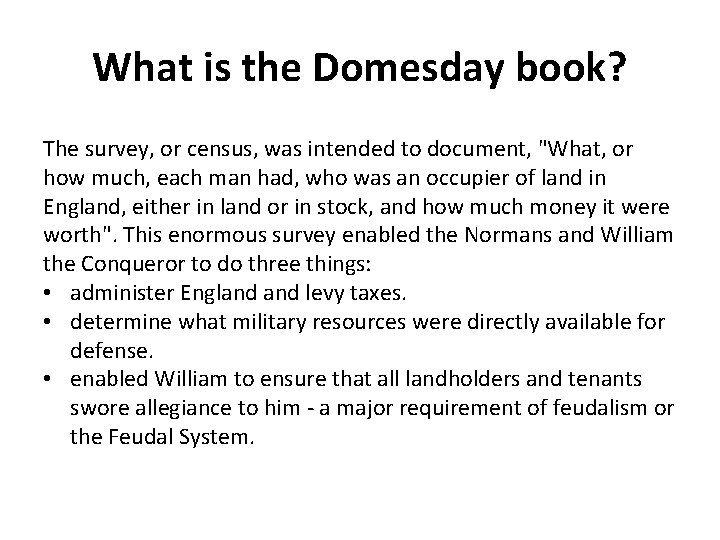 What is the Domesday book?

The survey, or census, was intended to document, "What, or how much, each man had, who was an occupier of land in England, either in land or in stock, and how much money it were worth". This enormous survey enabled the Normans and William the Conqueror to do three things:
• administer England and levy taxes.
• determine what military resources were directly available for defense.
• enabled William to ensure that all landholders and tenants swore allegiance to him - a major requirement of feudalism or the Feudal System.